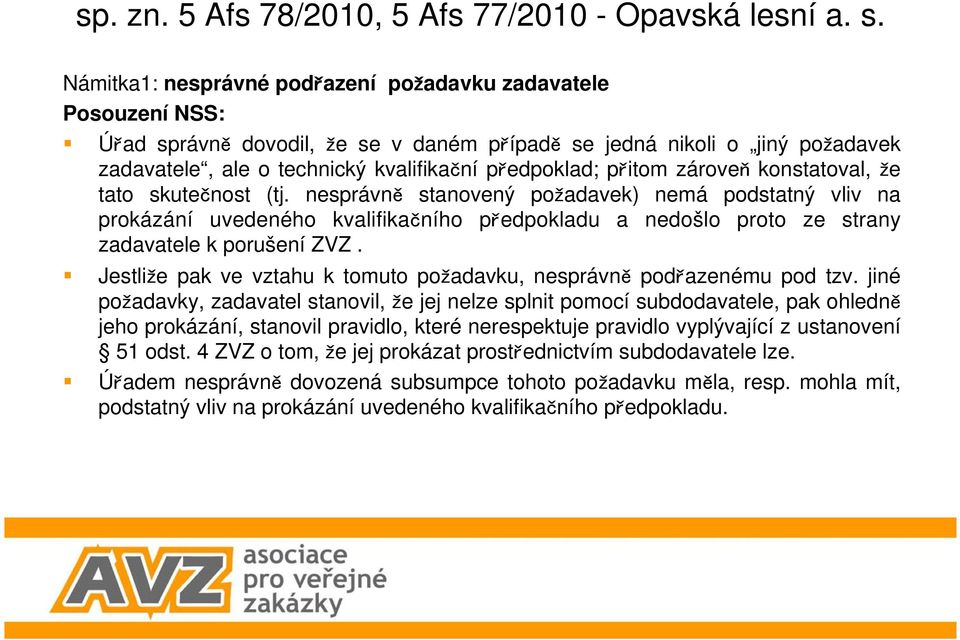 sp. zn. 5 Afs 78/2010, 5 Afs 77/2010 - Opavská lesní a. s.

Námitka1: nesprávné podřazení požadavku zadavatele

Posouzení NSS:

Úřad správně dovodil, že se v daném případě se jedná nikoli o „jiný požadavek zadavatele“, ale o technický kvalifikační předpoklad; přitom zároveň konstatoval, že tato skutečnost (tj. nesprávně stanovený požadavek) nemá podstatný vliv na prokázání uvedeného kvalifikačního předpokladu a nedošlo proto ze strany zadavatele k porušení ZVZ .

Jestliže pak ve vztahu k tomuto požadavku, nesprávně podřazenému pod tzv. jiné požadavky, zadavatel stanovil, že jej nelze splnit pomocí subdodavatele, pak ohledně jeho prokázání, stanovil pravidlo, které nerespektuje pravidlo vyplývající z ustanovení § 51 odst. 4 ZVZ o tom, že jej prokázat prostřednictvím subdodavatele lze.

Úřadem nesprávně dovozená subsumpce tohoto požadavku měla, resp. mohla mít, podstatný vliv na prokázání uvedeného kvalifikačního předpokladu.

AVZ asociace pro veřejné zakázky